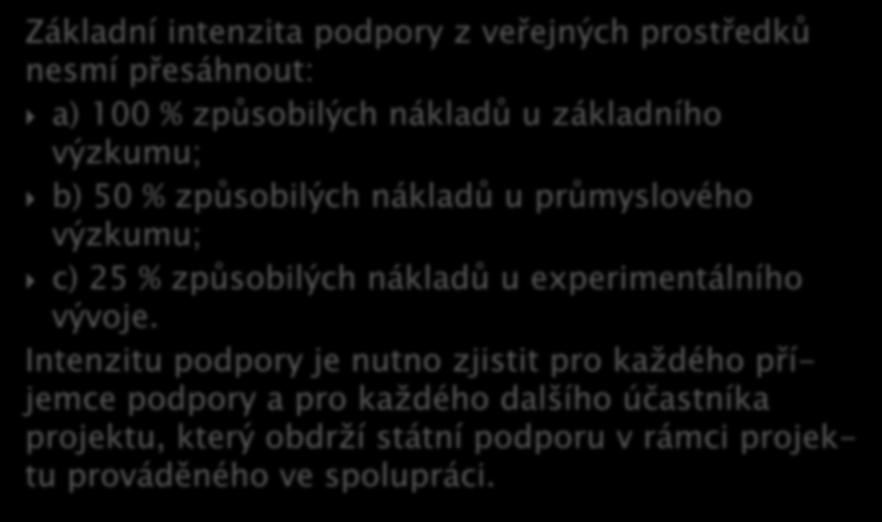 Základní intenzita podpory z veřejných prostředků nesmí přesáhnout:

a) 100 % způsobilých nákladů u základního výzkumu;

b) 50 % způsobilých nákladů u průmyslového výzkumu;

c) 25 % způsobilých nákladů u experimentálního vývoje.

Intenzitu podpory je nutno zjistit pro každého příjemce podpory a pro každého dalšího účastníka projektu, který obdrží státní podporu v rámci projektu prováděného ve spolupráci.